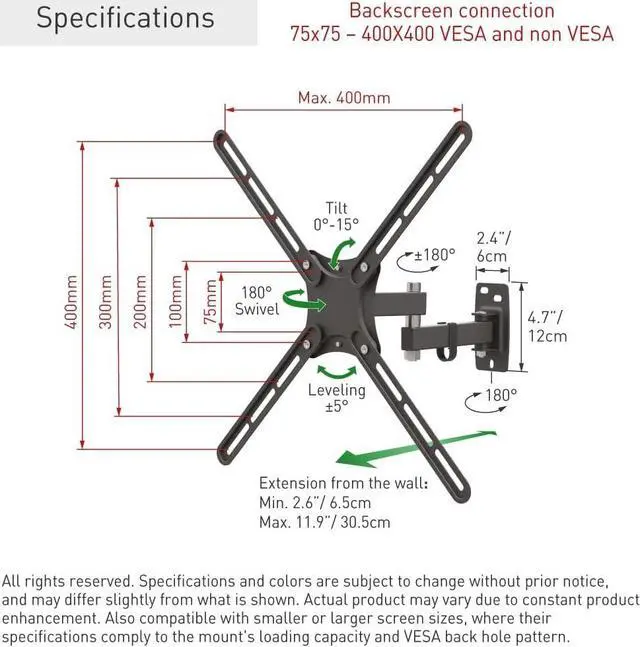 Specifications

Backscreen connection
75x75 – 400X400 VESA and non VESA

Max. 400mm

400mm

300mm

200mm

100mm

75mm

Tilt
0°-15°

180°
Swivel

Leveling
±5°

±180°

2.4"/
6cm

4.7"/
12cm

180°

Extension from the wall:
Min. 2.6"/ 6.5cm
Max. 11.9"/ 30.5cm

All rights reserved. Specifications and colors are subject to change without prior notice, and may differ slightly from what is shown. Actual product may vary due to constant product enhancement. Also compatible with smaller or larger screen sizes, where their specifications comply to the mount's loading capacity and VESA back hole pattern.